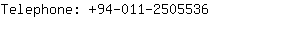 Telephone: +94-011-2505536